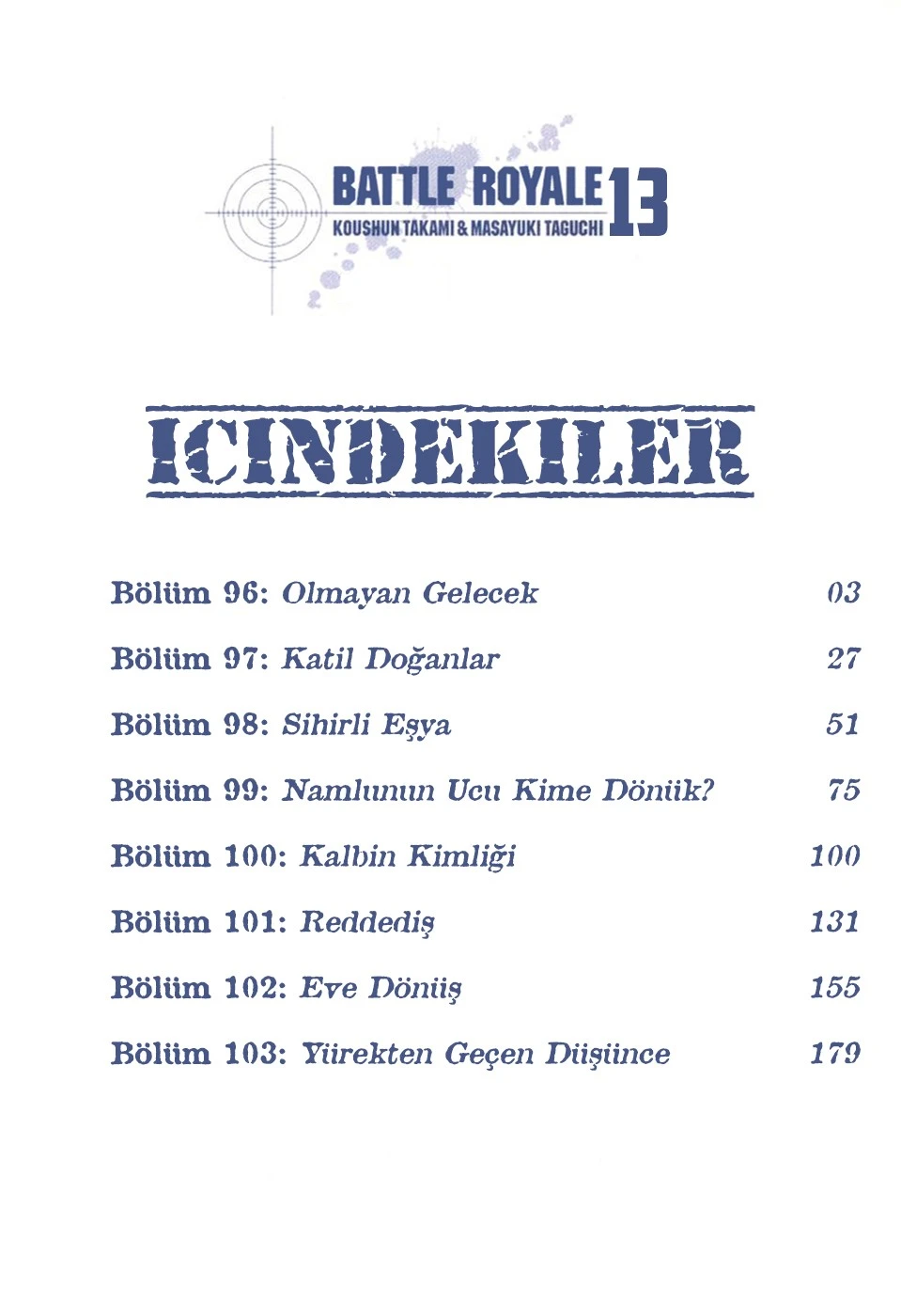 BATTLE ROYALE 13
KOUSHUN TAKAMI & MASAYUKI TAGUCHI

ICINDEKILER

| | |
|---|---|
| Bölüm 96: Olmayan Gelecek | 03 |
| Bölüm 97: Katil Doğanlar | 27 |
| Bölüm 98: Sihirli Eşya | 51 |
| Bölüm 99: Namlunun Ucu Kime Dönük? | 75 |
| Bölüm 100: Kalbin Kimliği | 100 |
| Bölüm 101: Reddediş | 131 |
| Bölüm 102: Eve Dönüş | 155 |
| Bölüm 103: Yürekten Geçen Düşünce | 179 |